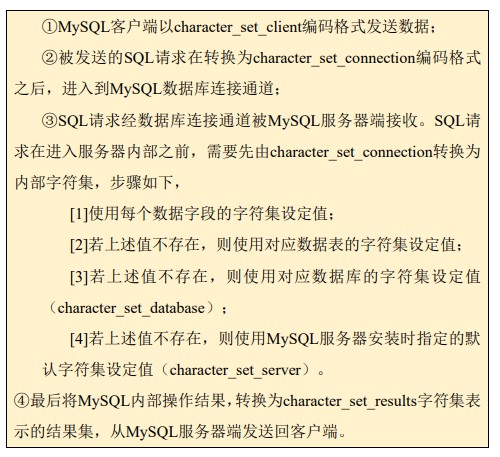 ①MySQL客户端以character_set_client编码格式发送数据；

②被发送的SQL请求在转换为character_set_connection编码格式之后，进入到MySQL数据库连接通道；

③SQL请求经数据库连接通道被MySQL服务器端接收。SQL请求在进入服务器内部之前，需要先由character_set_connection转换为内部字符集，步骤如下，

[1]使用每个数据字段的字符集设定值；

[2]若上述值不存在，则使用对应数据表的字符集设定值；

[3]若上述值不存在，则使用对应数据库的字符集设定值（character_set_database）；

[4]若上述值不存在，则使用MySQL服务器安装时指定的默认字符集设定值（character_set_server）。

④最后将MySQL内部操作结果，转换为character_set_results字符集表示的结果集，从MySQL服务器端发送回客户端。